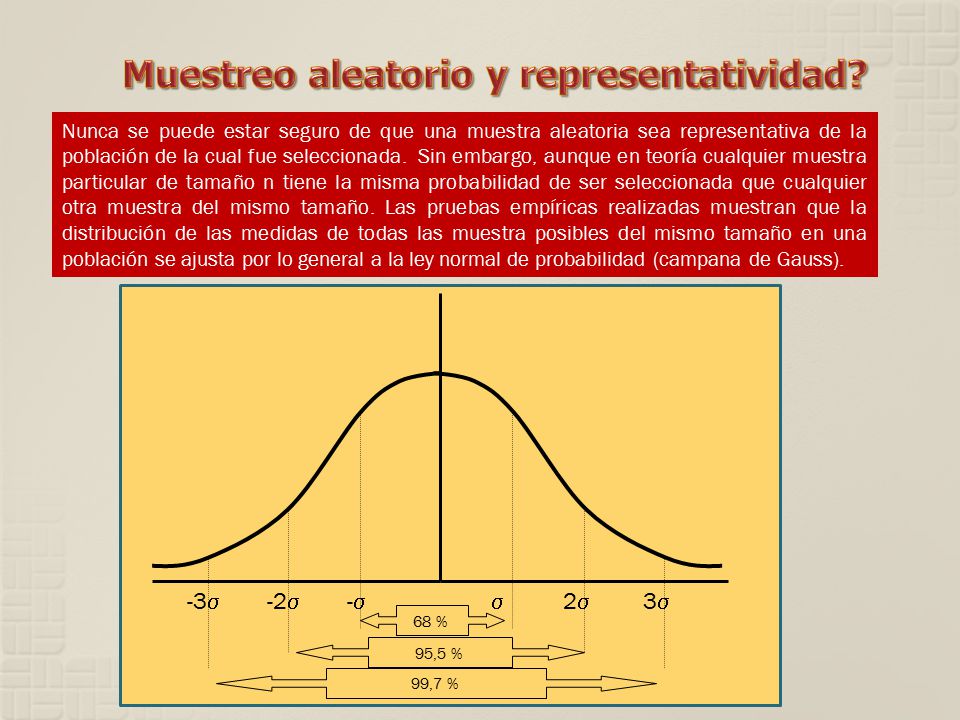 Muestreo aleatorio y representatividad?

Nunca se puede estar seguro de que una muestra aleatoria sea representativa de la población de la cual fue seleccionada. Sin embargo, aunque en teoría cualquier muestra particular de tamaño n tiene la misma probabilidad de ser seleccionada que cualquier otra muestra del mismo tamaño. Las pruebas empíricas realizadas muestran que la distribución de las medidas de todas las muestra posibles del mismo tamaño en una población se ajusta por lo general a la ley normal de probabilidad (campana de Gauss).

$-3\sigma$ $-2\sigma$ $-\sigma$ $\sigma$ $2\sigma$ $3\sigma$

68 %

95,5 %

99,7 %